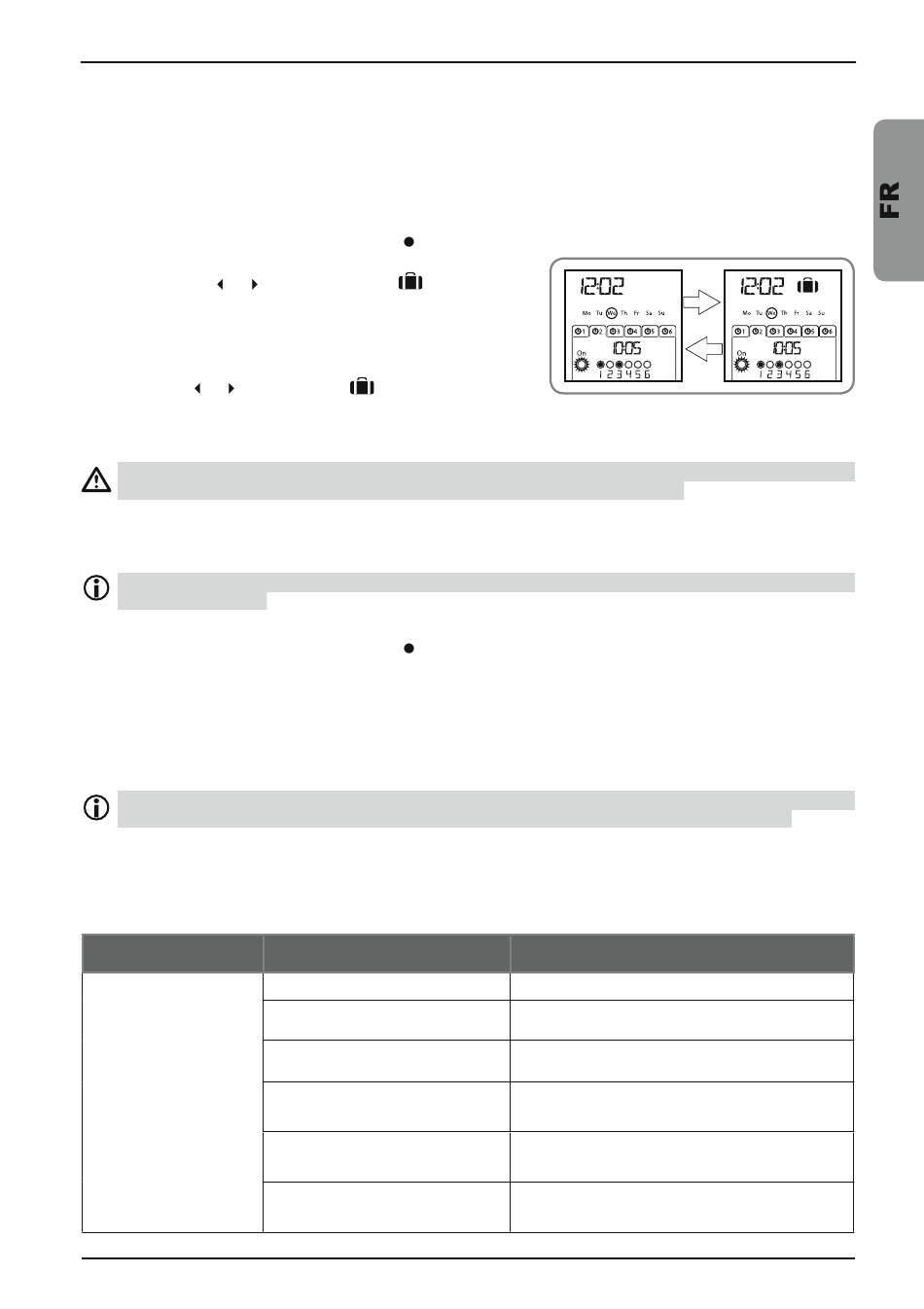 FR

12:02

Mo Tu We Th Fr Sa Su

1 2 3 4 5 6

On

10:05

1 2 3 4 5 6

12:02

Mo Tu We Th Fr Sa Su

1 2 3 4 5 6

On

10:05

1 2 3 4 5 6